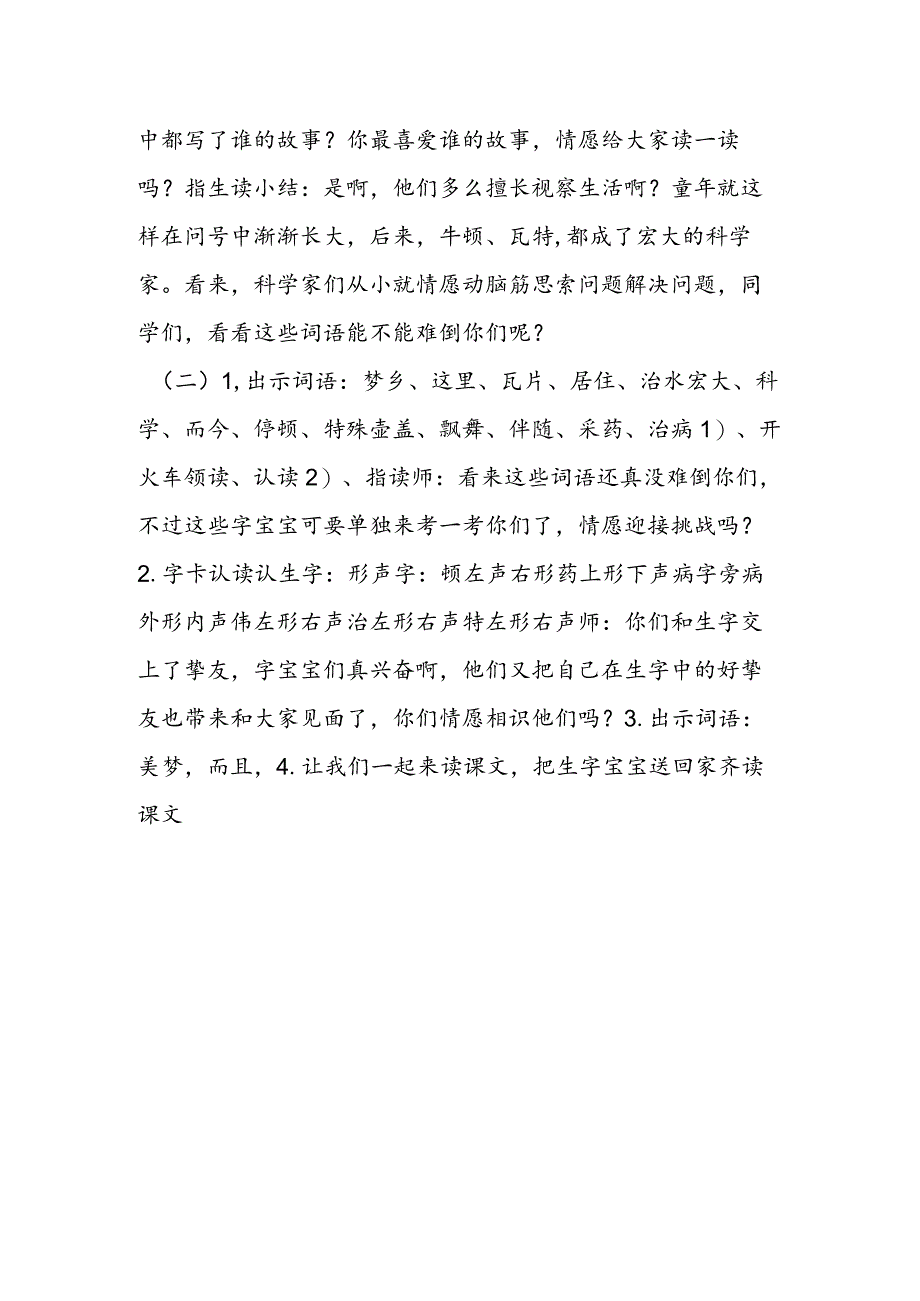 中都写了谁的故事？你最喜爱谁的故事，情愿给大家读一读吗？指生读小结：是啊，他们多么擅长视察生活啊？童年就这样在问号中渐渐长大，后来，牛顿、瓦特,都成了宏大的科学家。看来，科学家们从小就情愿动脑筋思索问题解决问题，同学们，看看这些词语能不能难倒你们呢？

（二）1,出示词语：梦乡、这里、瓦片、居住、治水宏大、科学、而今、停顿、特殊壶盖、飘舞、伴随、采药、治病1）、开火车领读、认读2）、指读师：看来这些词语还真没难倒你们，不过这些字宝宝可要单独来考一考你们了，情愿迎接挑战吗？2.字卡认读认生字：形声字：顿左声右形药上形下声病字旁病外形内声伟左形右声治左形右声特左形右声师：你们和生字交上了挚友，字宝宝们真兴奋啊，他们又把自己在生字中的好挚友也带来和大家见面了，你们情愿相识他们吗？3.出示词语：美梦，而且，4.让我们一起来读课文，把生字宝宝送回家齐读课文